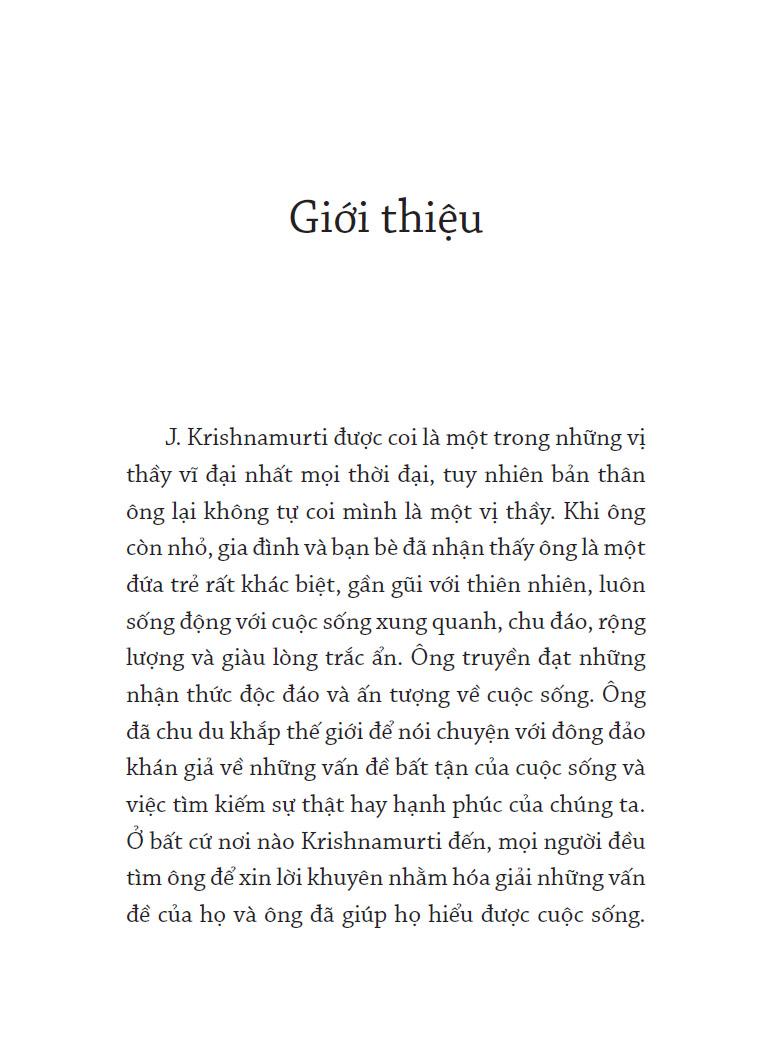 Giới thiệu

J. Krishnamurti được coi là một trong những vị thầy vĩ đại nhất mọi thời đại, tuy nhiên bản thân ông lại không tự coi mình là một vị thầy. Khi ông còn nhỏ, gia đình và bạn bè đã nhận thấy ông là một đứa trẻ rất khác biệt, gần gũi với thiên nhiên, luôn sống động với cuộc sống xung quanh, chu đáo, rộng lượng và giàu lòng trắc ẩn. Ông truyền đạt những nhận thức độc đáo và ấn tượng về cuộc sống. Ông đã chu du khắp thế giới để nói chuyện với đông đảo khán giả về những vấn đề bất tận của cuộc sống và việc tìm kiếm sự thật hay hạnh phúc của chúng ta. Ở bất cứ nơi nào Krishnamurti đến, mọi người đều tìm ông để xin lời khuyên nhằm hóa giải những vấn đề của họ và ông đã giúp họ hiểu được cuộc sống.